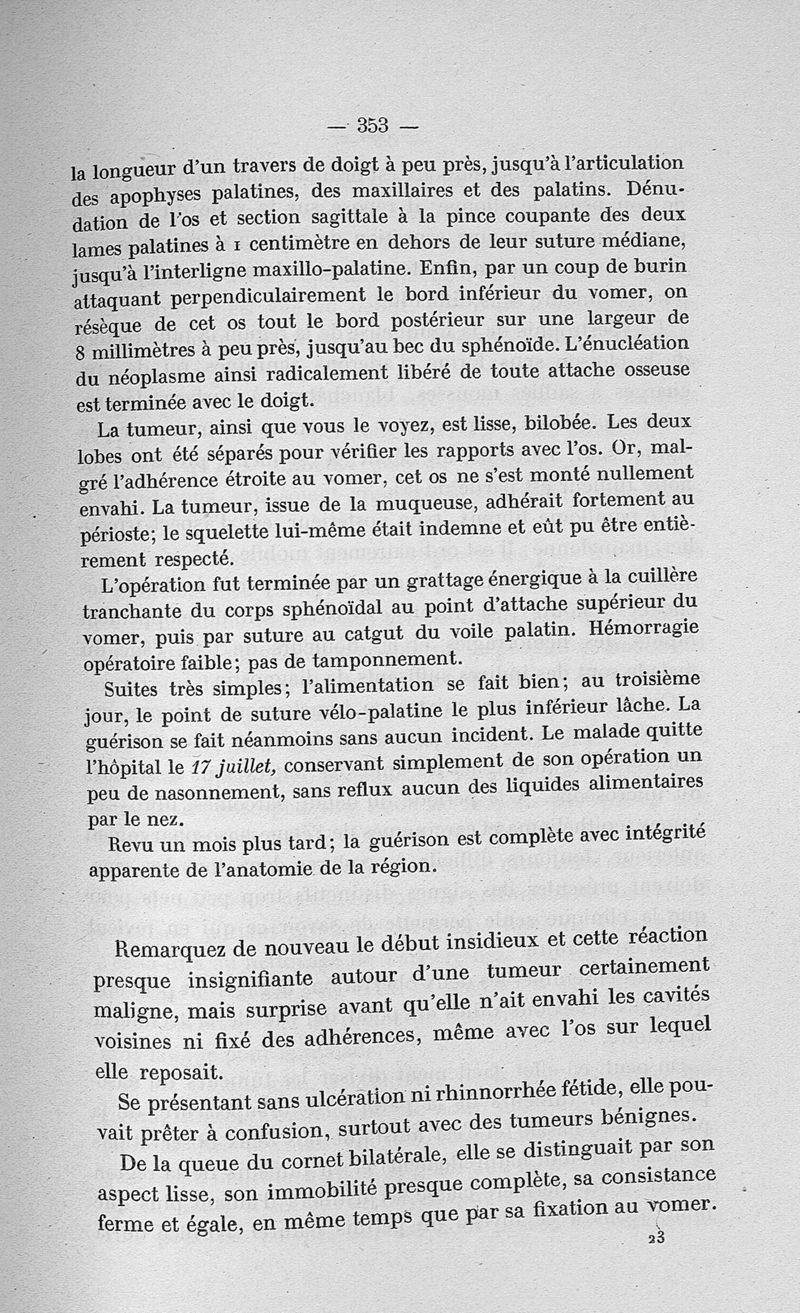 — 353 —

la longueur d'un travers de doigt à peu près, jusqu'à l'articulation des apophyses palatines, des maxillaires et des palatins. Dénudation de l'os et section sagittale à la pince coupante des deux lames palatines à 1 centimètre en dehors de leur suture médiane, jusqu'à l'interligne maxillo-palatine. Enfin, par un coup de burin attaquant perpendiculairement le bord inférieur du vomer, on résèque de cet os tout le bord postérieur sur une largeur de 8 millimètres à peu près, jusqu'au bec du sphénoïde. L'énucléation du néoplasme ainsi radicalement libéré de toute attache osseuse est terminée avec le doigt.

La tumeur, ainsi que vous le voyez, est lisse, bilobée. Les deux lobes ont été séparés pour vérifier les rapports avec l'os. Or, malgré l'adhérence étroite au vomer, cet os ne s'est monté nullement envahi. La tumeur, issue de la muqueuse, adhérait fortement au périoste; le squelette lui-même était indemne et eût pu être entièrement respecté.

L'opération fut terminée par un grattage énergique à la cuillère tranchante du corps sphénoïdal au point d'attache supérieur du vomer, puis par suture au catgut du voile palatin. Hémorragie opératoire faible; pas de tamponnement.

Suites très simples; l'alimentation se fait bien; au troisième jour, le point de suture vélo-palatine le plus inférieur lâche. La guérison se fait néanmoins sans aucun incident. Le malade quitte l'hôpital le 17 juillet, conservant simplement de son opération un peu de nasonnement, sans reflux aucun des liquides alimentaires par le nez.

Revu un mois plus tard; la guérison est complète avec intégrité apparente de l'anatomie de la région.

Remarquez de nouveau le début insidieux et cette réaction presque insignifiante autour d'une tumeur certainement maligne, mais surprise avant qu'elle n'ait envahi les cavités voisines ni fixé des adhérences, même avec l'os sur lequel elle reposait.

Se présentant sans ulcération ni rhinnorrhée fétide, elle pouvait prêter à confusion, surtout avec des tumeurs bénignes.

De la queue du cornet bilatérale, elle se distinguait par son aspect lisse, son immobilité presque complète, sa consistance ferme et égale, en même temps que par sa fixation au vomer.

23